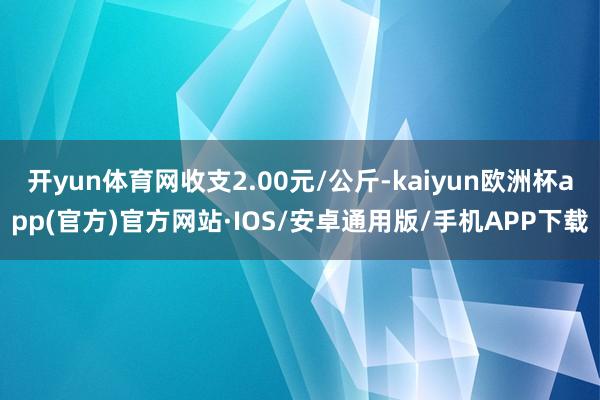 开yun体育网收支2.00元/公斤-kaiyun欧洲杯app(官方)官方网站·IOS/安卓通用版/手机APP下载